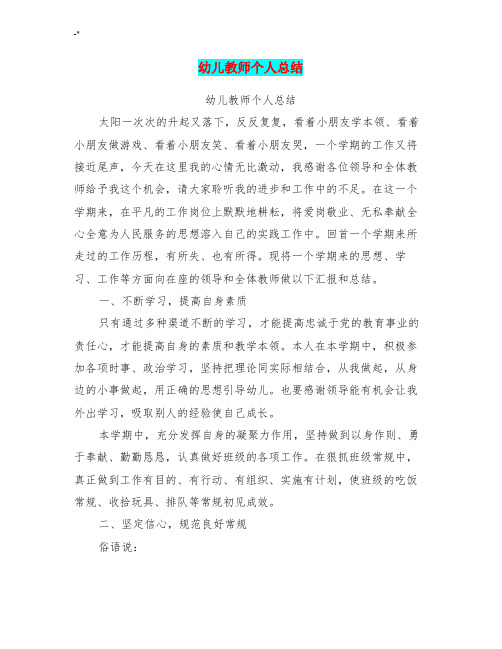 .*

幼儿教师个人总结

幼儿教师个人总结

太阳一次次的升起又落下，反反复复，看着小朋友学本领、看着小朋友做游戏、看着小朋友笑、看着小朋友哭，一个学期的工作又将接近尾声，今天在这里我的心情无比激动，我感谢各位领导和全体教师给予我这个机会，请大家聆听我的进步和工作中的不足。在这一个学期来，在平凡的工作岗位上默默地耕耘，将爱岗敬业、无私奉献全心全意为人民服务的思想溶入自己的实践工作中。回首一个学期来所走过的工作历程，有所失、也有所得。现将一个学期来的思想、学习、工作等方面向在座的领导和全体教师做以下汇报和总结。

一、不断学习，提高自身素质

只有通过多种渠道不断的学习，才能提高忠诚于党的教育事业的责任心，才能提高自身的素质和教学本领。本人在本学期中，积极参加各项时事、政治学习，坚持把理论同实际相结合，从我做起，从身边的小事做起，用正确的思想引导幼儿。也要感谢领导能有机会让我外出学习，吸取别人的经验使自己成长。

本学期中，充分发挥自身的凝聚力作用，坚持做到以身作则、勇于奉献、勤勤恳恳，认真做好班级的各项工作。在狠抓班级常规中，真正做到工作有目的、有行动、有组织、实施有计划，使班级的吃饭常规、收拾玩具、排队等常规初见成效。

二、坚定信心，规范良好常规

俗语说：